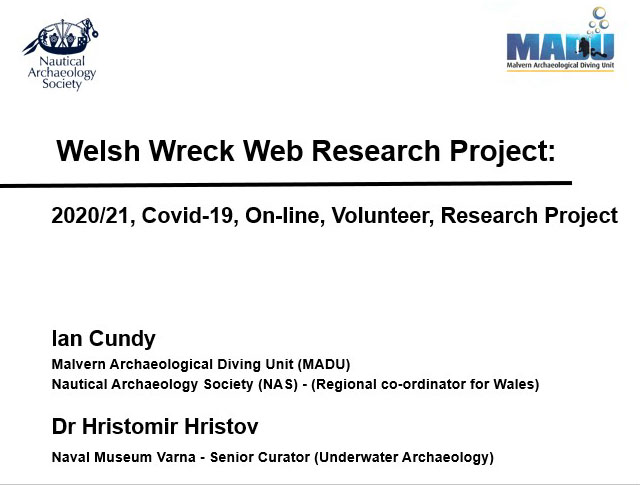 Nautical
Archaeology
Society

MADU
Malvern Archaeological Diving Unit

Welsh Wreck Web Research Project:

2020/21, Covid-19, On-line, Volunteer, Research Project

Ian Cundy

Malvern Archaeological Diving Unit (MADU)
Nautical Archaeology Society (NAS) - (Regional co-ordinator for Wales)

Dr Hristomir Hristov

Naval Museum Varna - Senior Curator (Underwater Archaeology)